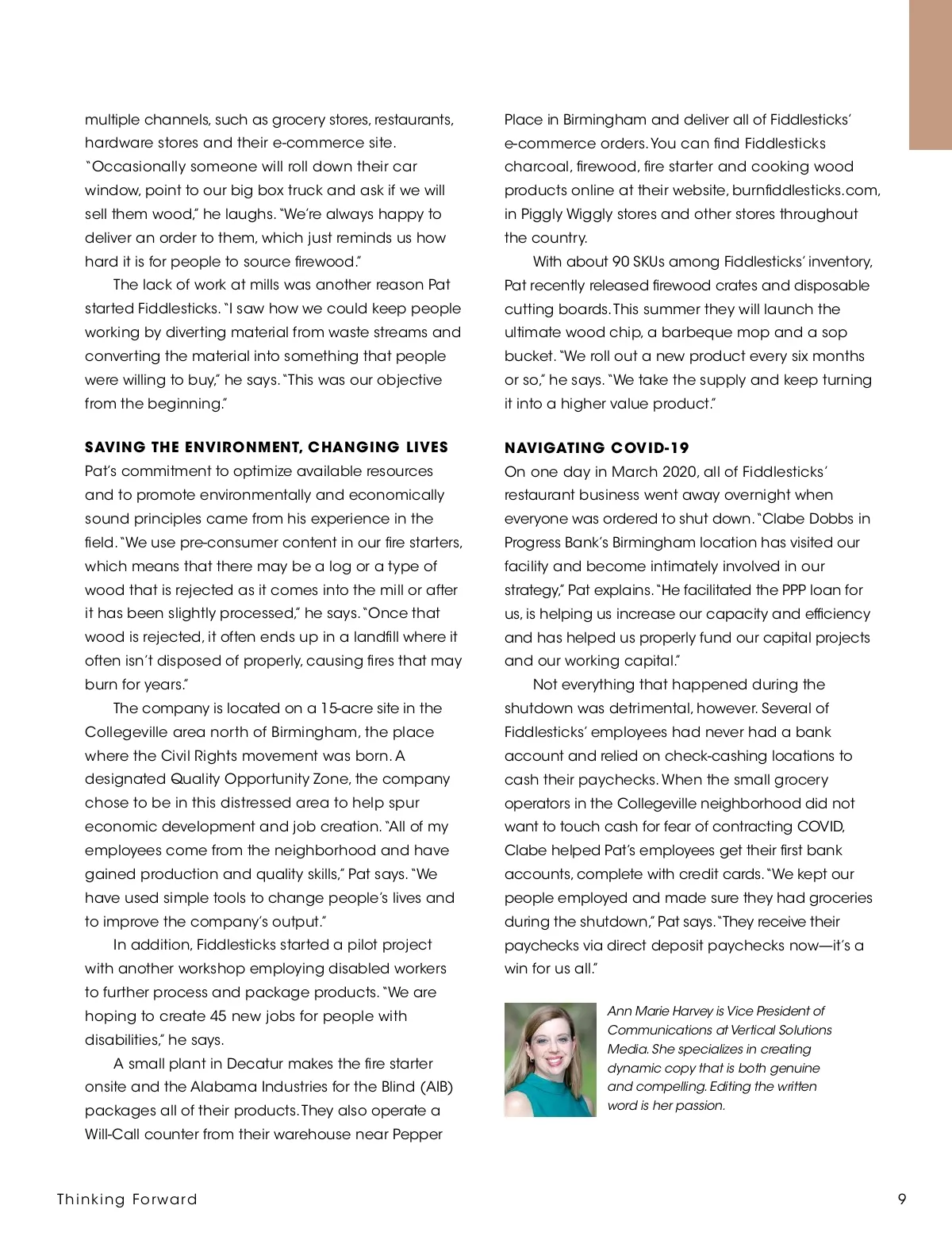 multiple channels, such as grocery stores, restaurants, hardware stores and their e-commerce site. "Occasionally someone will roll down their car window, point to our big box truck and ask if we will sell them wood," he laughs. "We're always happy to deliver an order to them, which just reminds us how hard it is for people to source firewood."

The lack of work at mills was another reason Pat started Fiddlesticks. "I saw how we could keep people working by diverting material from waste streams and converting the material into something that people were willing to buy," he says. "This was our objective from the beginning."

SAVING THE ENVIRONMENT, CHANGING LIVES
Pat's commitment to optimize available resources and to promote environmentally and economically sound principles came from his experience in the field. "We use pre-consumer content in our fire starters, which means that there may be a log or a type of wood that is rejected as it comes into the mill or after it has been slightly processed," he says. "Once that wood is rejected, it often ends up in a landfill where it often isn't disposed of properly, causing fires that may burn for years."

The company is located on a 15-acre site in the Collegeville area north of Birmingham, the place where the Civil Rights movement was born. A designated Quality Opportunity Zone, the company chose to be in this distressed area to help spur economic development and job creation. "All of my employees come from the neighborhood and have gained production and quality skills," Pat says. "We have used simple tools to change people's lives and to improve the company's output."

In addition, Fiddlesticks started a pilot project with another workshop employing disabled workers to further process and package products. "We are hoping to create 45 new jobs for people with disabilities," he says.

A small plant in Decatur makes the fire starter onsite and the Alabama Industries for the Blind (AIB) packages all of their products. They also operate a Will-Call counter from their warehouse near Pepper Place in Birmingham and deliver all of Fiddlesticks' e-commerce orders. You can find Fiddlesticks charcoal, firewood, fire starter and cooking wood products online at their website, burnfiddlesticks.com, in Piggly Wiggly stores and other stores throughout the country.

With about 90 SKUs among Fiddlesticks' inventory, Pat recently released firewood crates and disposable cutting boards. This summer they will launch the ultimate wood chip, a barbeque mop and a sop bucket. "We roll out a new product every six months or so," he says. "We take the supply and keep turning it into a higher value product."

NAVIGATING COVID-19
On one day in March 2020, all of Fiddlesticks' restaurant business went away overnight when everyone was ordered to shut down. "Clabe Dobbs in Progress Bank's Birmingham location has visited our facility and become intimately involved in our strategy," Pat explains. "He facilitated the PPP loan for us, is helping us increase our capacity and efficiency and has helped us properly fund our capital projects and our working capital."

Not everything that happened during the shutdown was detrimental, however. Several of Fiddlesticks' employees had never had a bank account and relied on check-cashing locations to cash their paychecks. When the small grocery operators in the Collegeville neighborhood did not want to touch cash for fear of contracting COVID, Clabe helped Pat's employees get their first bank accounts, complete with credit cards. "We kept our people employed and made sure they had groceries during the shutdown," Pat says. "They receive their paychecks via direct deposit paychecks now—it's a win for us all."

Ann Marie Harvey is Vice President of Communications at Vertical Solutions Media. She specializes in creating dynamic copy that is both genuine and compelling. Editing the written word is her passion.

Thinking Forward 9